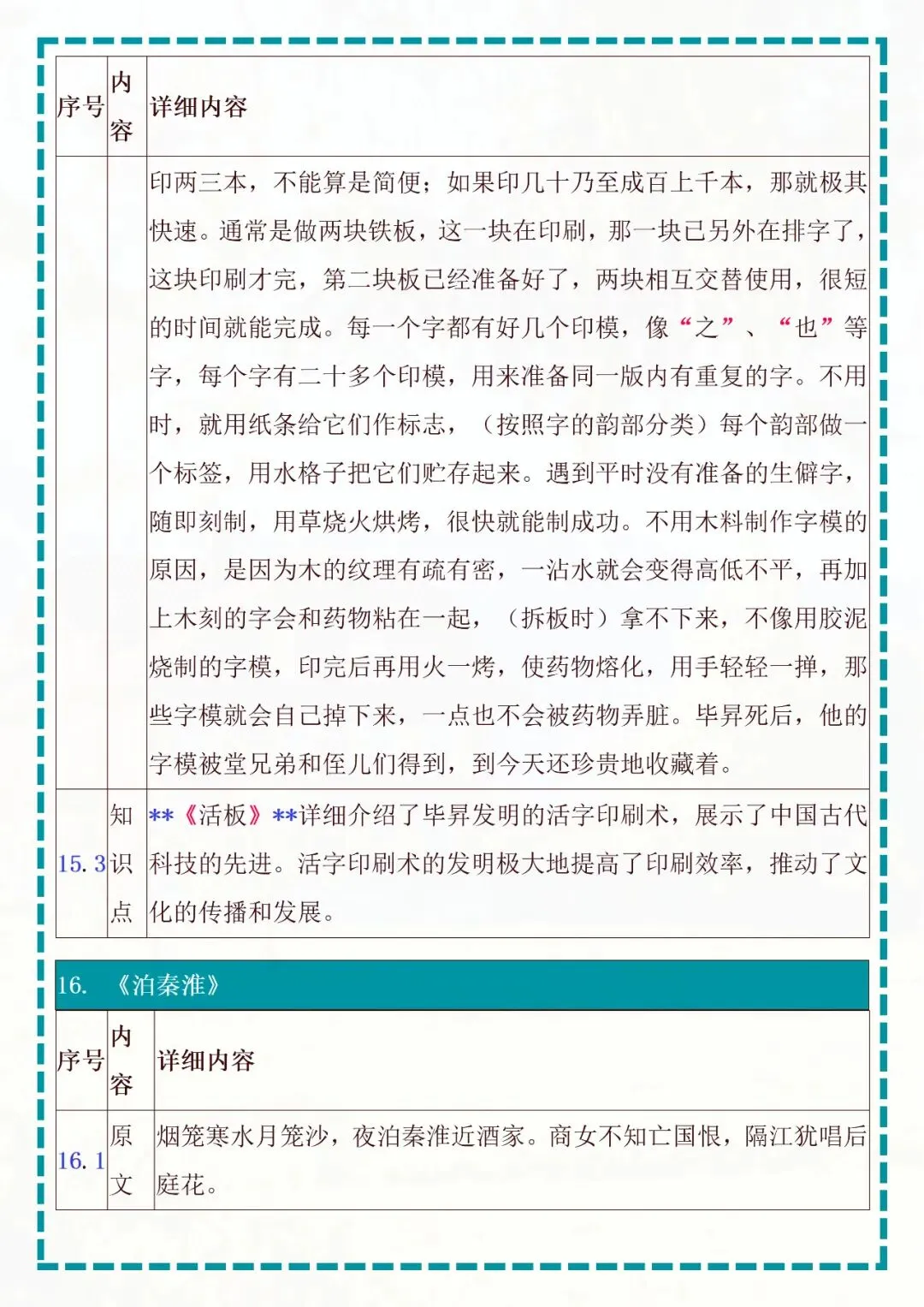 | 序号 | 内容 | 详细内容 |
|---|---|---|
|  |  | 印两三本，不能算是简便；如果印几十乃至成百上千本，那就极其快速。通常是做两块铁板，这一块在印刷，那一块已另外在排字了，这块印刷才完，第二块板已经准备好了，两块相互交替使用，很短的时间就能完成。每一个字都有好几个印模，像“之”、“也”等字，每个字有二十多个印模，用来准备同一版内有重复的字。不用时，就用纸条给它们作标志，（按照字的韵部分类）每个韵部做一个标签，用水格子把它们贮存起来。遇到平时没有准备的生僻字，随即刻制，用草烧火烘烤，很快就能制成功。不用木料制作字模的原因，是因为木的纹理有疏有密，一沾水就会变得高低不平，再加上木刻的字会和药物粘在一起，（拆板时）拿不下来，不像用胶泥烧制的字模，印完后再用火一烤，使药物熔化，用手轻轻一掸，那些字模就会自己掉下来，一点也不会被药物弄脏。毕昇死后，他的字模被堂兄弟和侄儿们得到，到今天还珍贵地收藏着。 |
| 15.3 | 知识点 | **《活板》**详细介绍了毕昇发明的活字印刷术，展示了中国古代科技的先进。活字印刷术的发明极大地提高了印刷效率，推动了文化的传播和发展。 |

16. 《泊秦淮》

| 序号 | 内容 | 详细内容 |
|---|---|---|
| 16.1 | 原文 | 烟笼寒水月笼沙，夜泊秦淮近酒家。商女不知亡国恨，隔江犹唱后庭花。 |